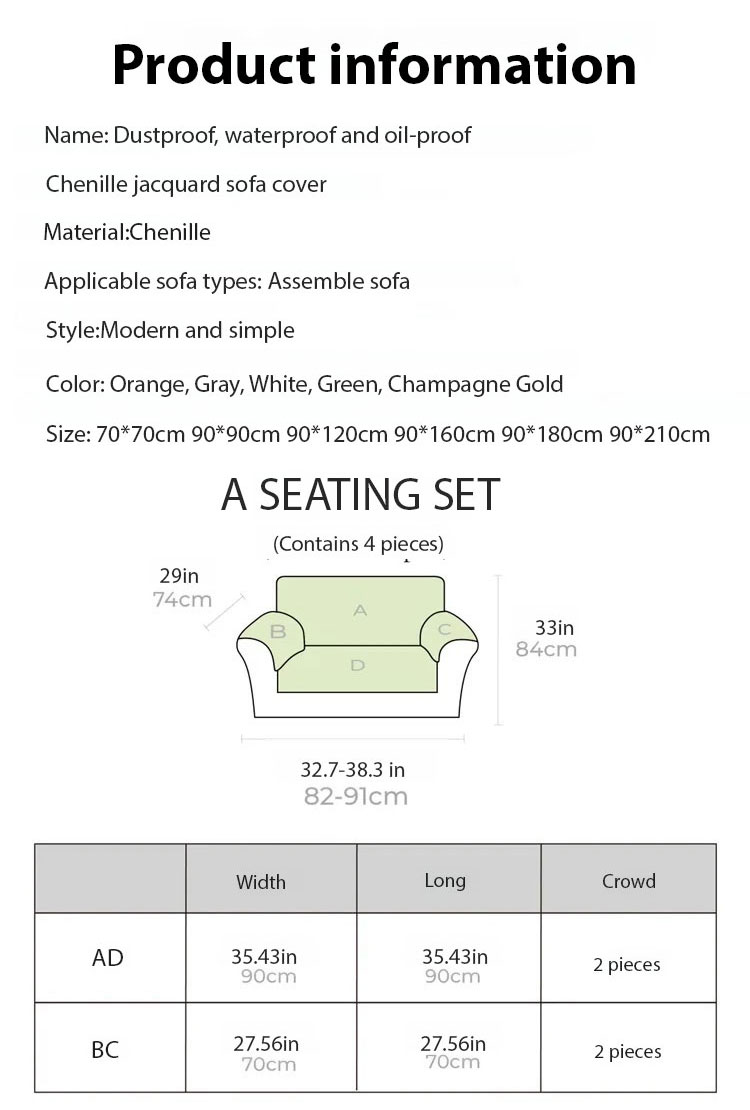 Product information

Name: Dustproof, waterproof and oil-proof

Chenille jacquard sofa cover

Material:Chenille

Applicable sofa types: Assemble sofa

Style:Modern and simple

Color: Orange, Gray, White, Green, Champagne Gold

Size: 70*70cm 90*90cm 90*120cm 90*160cm 90*180cm 90*210cm

A SEATING SET

(Contains 4 pieces)

29in
74cm

A
B
C
D

33in
84cm

32.7-38.3 in
82-91cm

| | Width | Long | Crowd |
|---|---|---|---|
| AD | 35.43in 90cm | 35.43in 90cm | 2 pieces |
| BC | 27.56in 70cm | 27.56in 70cm | 2 pieces |